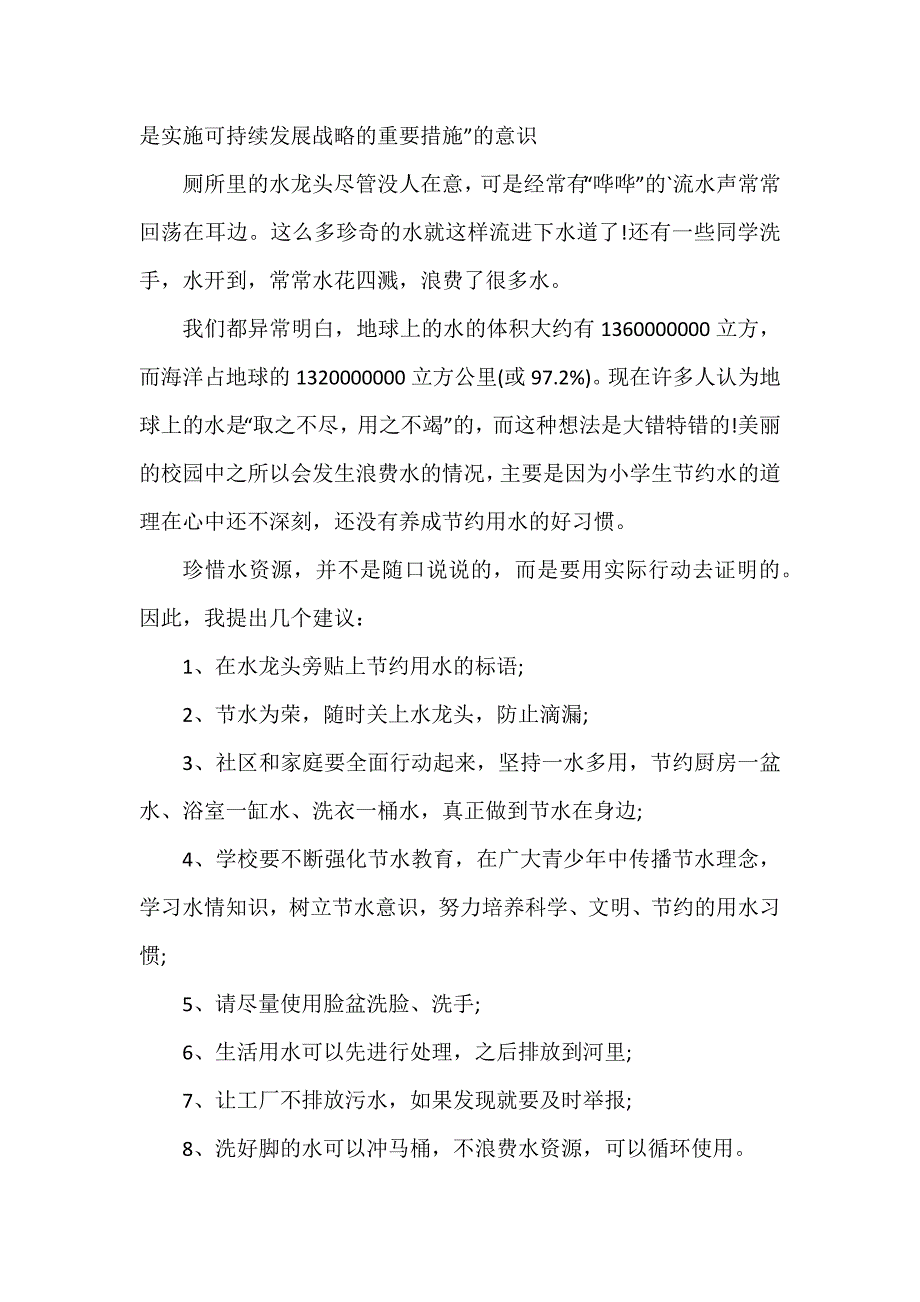 是实施可持续发展战略的重要措施”的意识

厕所里的水龙头尽管没人在意，可是经常有“哗哗”的`流水声常常回荡在耳边。这么多珍奇的水就这样流进下水道了!还有一些同学洗手，水开到，常常水花四溅，浪费了很多水。

我们都异常明白，地球上的水的体积大约有 1360000000 立方，而海洋占地球的 1320000000 立方公里(或 97.2%)。现在许多人认为地球上的水是“取之不尽，用之不竭”的，而这种想法是大错特错的!美丽的校园中之所以会发生浪费水的情况，主要是因为小学生节约水的道理在心中还不深刻，还没有养成节约用水的好习惯。

珍惜水资源，并不是随口说说的，而是要用实际行动去证明的。因此，我提出几个建议：

1、在水龙头旁贴上节约用水的标语;

2、节水为荣，随时关上水龙头，防止滴漏;

3、社区和家庭要全面行动起来，坚持一水多用，节约厨房一盆水、浴室一缸水、洗衣一桶水，真正做到节水在身边;

4、学校要不断强化节水教育，在广大青少年中传播节水理念，学习水情知识，树立节水意识，努力培养科学、文明、节约的用水习惯;

5、请尽量使用脸盆洗脸、洗手;

6、生活用水可以先进行处理，之后排放到河里;

7、让工厂不排放污水，如果发现就要及时举报;

8、洗好脚的水可以冲马桶，不浪费水资源，可以循环使用。